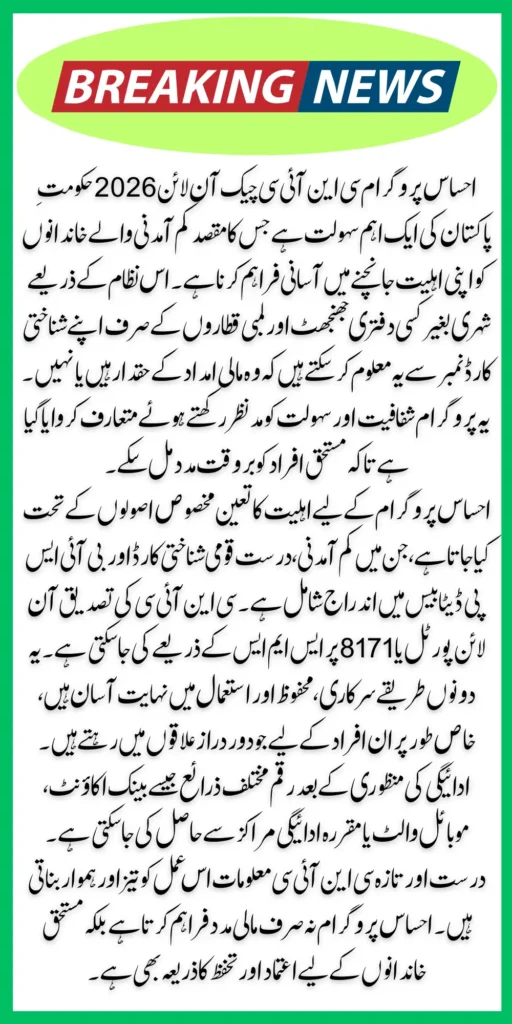 BREAKING NEWS

احساس پروگرام سی این آئی سی چیک آن لائن 2026 حکومتِ پاکستان کی ایک اہم سہولت ہے جس کا مقصد کم آمدنی والے خاندانوں کو اپنی اہلیت جانچنے میں آسانی فراہم کرنا ہے۔ اس نظام کے ذریعے شہری بغیر کسی دفتری جھنجھٹ اور لمبی قطاروں کے صرف اپنے شناختی کارڈ نمبر سے یہ معلوم کر سکتے ہیں کہ وہ مالی امداد کے حقدار ہیں یا نہیں۔ یہ پروگرام شفافیت اور سہولت کو مدنظر رکھتے ہوئے متعارف کروایا گیا ہے تاکہ مستحق افراد کو بروقت مدد مل سکے۔

احساس پروگرام کے لیے اہلیت کا تعین مخصوص اصولوں کے تحت کیا جاتا ہے، جن میں کم آمدنی، درست قومی شناختی کارڈ اور بی آئی ایس پی ڈیٹابیس میں اندراج شامل ہے۔ سی این آئی سی کی تصدیق آن لائن پورٹل یا 8171 پر ایس ایم ایس کے ذریعے کی جا سکتی ہے۔ یہ دونوں طریقے سرکاری، محفوظ اور استعمال میں نہایت آسان ہیں، خاص طور پر ان افراد کے لیے جو دور دراز علاقوں میں رہتے ہیں۔ ادائیگی کی منظوری کے بعد رقم مختلف ذرائع جیسے بینک اکاؤنٹ، موبائل والٹ یا مقررہ ادائیگی مراکز سے حاصل کی جا سکتی ہے۔ درست اور تازہ سی این آئی سی معلومات اس عمل کو تیز اور ہموار بناتی ہیں۔ احساس پروگرام نہ صرف مالی مدد فراہم کرتا ہے بلکہ مستحق خاندانوں کے لیے اعتماد اور تحفظ کا ذریعہ بھی ہے۔